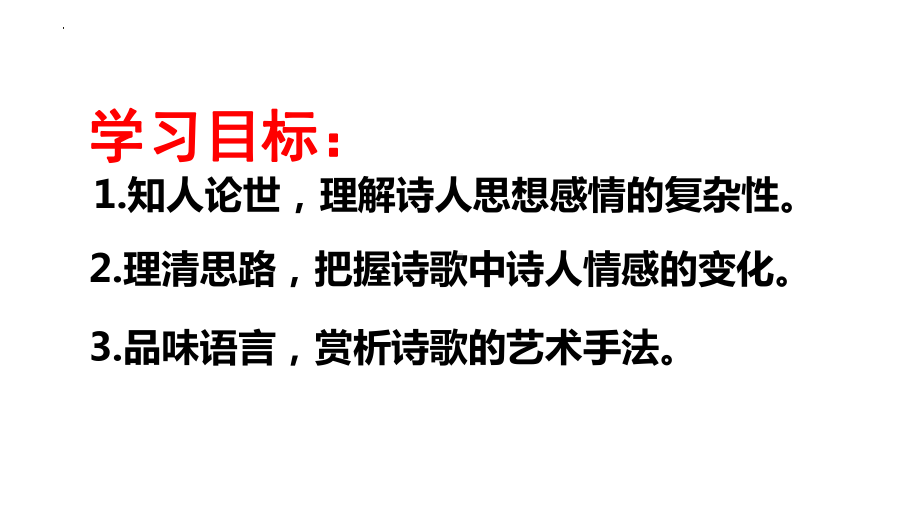 学习目标：

1.知人论世，理解诗人思想感情的复杂性。

2.理清思路，把握诗歌中诗人情感的变化。

3.品味语言，赏析诗歌的艺术手法。